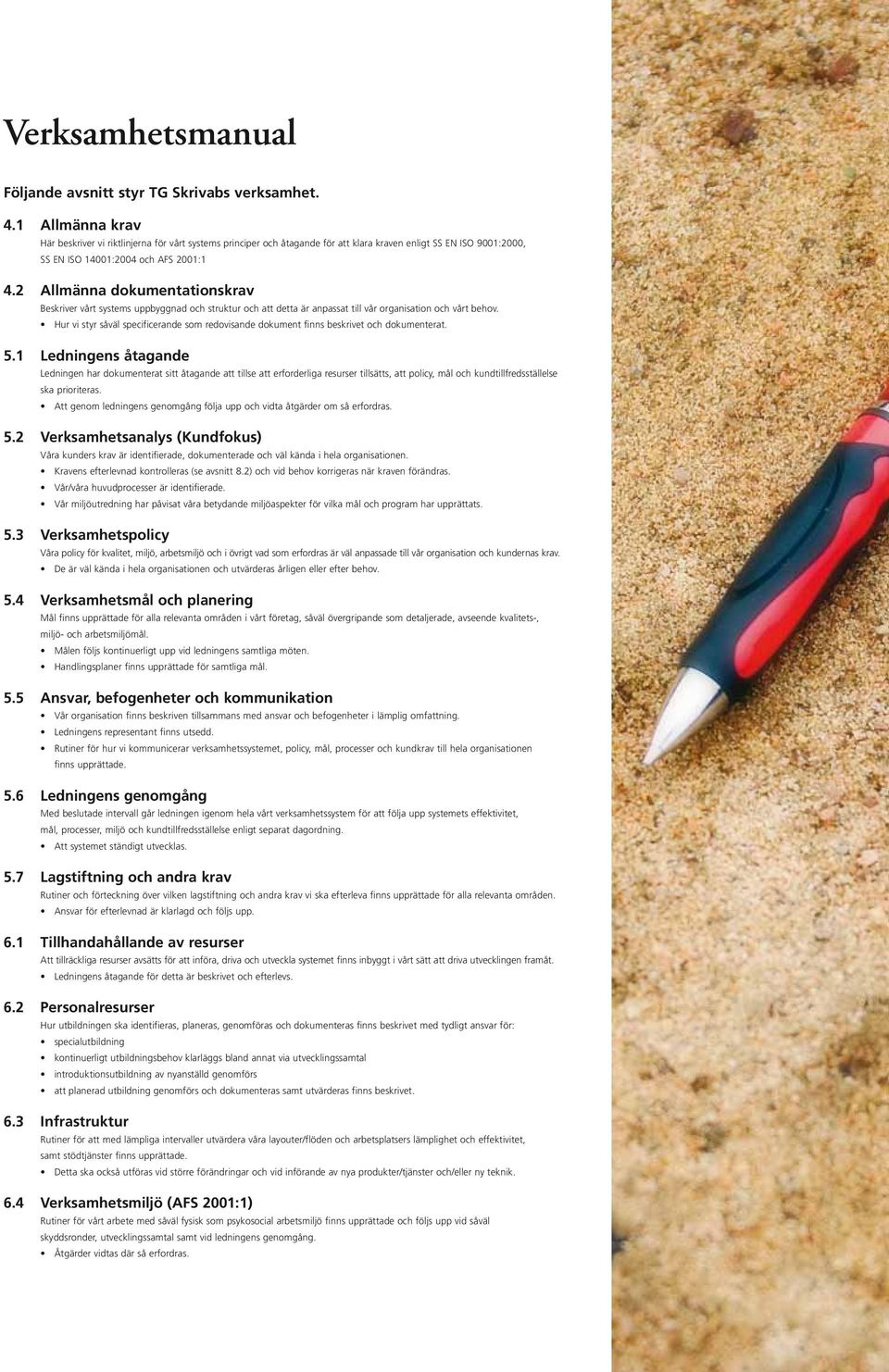 Verksamhetsmanual

Följande avsnitt styr TG Skrivabs verksamhet.

4.1 Allmänna krav
Här beskriver vi riktlinjerna för vårt systems principer och åtagande för att klara kraven enligt SS EN ISO 9001:2000, SS EN ISO 14001:2004 och AFS 2001:1

4.2 Allmänna dokumentationskrav
Beskriver vårt systems uppbyggnad och struktur och att detta är anpassat till vår organisation och vårt behov.
• Hur vi styr såväl specificerande som redovisande dokument finns beskrivet och dokumenterat.

5.1 Ledningens åtagande
Ledningen har dokumenterat sitt åtagande att tillse att erforderliga resurser tillsätts, att policy, mål och kundtillfredsställelse ska prioriteras.
• Att genom ledningens genomgång följa upp och vidta åtgärder om så erfordras.

5.2 Verksamhetsanalys (Kundfokus)
Våra kunders krav är identifierade, dokumenterade och väl kända i hela organisationen.
• Kravens efterlevnad kontrolleras (se avsnitt 8.2) och vid behov korrigeras när kraven förändras.
• Vår/våra huvudprocesser är identifierade.
• Vår miljöutredning har påvisat våra betydande miljöaspekter för vilka mål och program har upprättats.

5.3 Verksamhetspolicy
Våra policy för kvalitet, miljö, arbetsmiljö och i övrigt vad som erfordras är väl anpassade till vår organisation och kundernas krav.
• De är väl kända i hela organisationen och utvärderas årligen eller efter behov.

5.4 Verksamhetsmål och planering
Mål finns upprättade för alla relevanta områden i vårt företag, såväl övergripande som detaljerade, avseende kvalitets-, miljö- och arbetsmiljömål.
• Målen följs kontinuerligt upp vid ledningens samtliga möten.
• Handlingsplaner finns upprättade för samtliga mål.

5.5 Ansvar, befogenheter och kommunikation
• Vår organisation finns beskriven tillsammans med ansvar och befogenheter i lämplig omfattning.
• Ledningens representant finns utsedd.
• Rutiner för hur vi kommunicerar verksamhetssystemet, policy, mål, processer och kundkrav till hela organisationen finns upprättade.

5.6 Ledningens genomgång
Med beslutade intervall går ledningen igenom hela vårt verksamhetssystem för att följa upp systemets effektivitet, mål, processer, miljö och kundtillfredsställelse enligt separat dagordning.
• Att systemet ständigt utvecklas.

5.7 Lagstiftning och andra krav
Rutiner och förteckning över vilken lagstiftning och andra krav vi ska efterleva finns upprättade för alla relevanta områden.
• Ansvar för efterlevnad är klarlagd och följs upp.

6.1 Tillhandahållande av resurser
Att tillräckliga resurser avsätts för att införa, driva och utveckla systemet finns inbyggt i vårt sätt att driva utvecklingen framåt.
• Ledningens åtagande för detta är beskrivet och efterlevs.

6.2 Personalresurser
Hur utbildningen ska identifieras, planeras, genomföras och dokumenteras finns beskrivet med tydligt ansvar för:
• specialutbildning
• kontinuerligt utbildningsbehov klarläggs bland annat via utvecklingssamtal
• introduktionsutbildning av nyanställd genomförs
• att planerad utbildning genomförs och dokumenteras samt utvärderas finns beskrivet.

6.3 Infrastruktur
Rutiner för att med lämpliga intervaller utvärdera våra layouter/flöden och arbetsplatsers lämplighet och effektivitet, samt stödtjänster finns upprättade.
• Detta ska också utföras vid större förändringar och vid införande av nya produkter/tjänster och/eller ny teknik.

6.4 Verksamhetsmiljö (AFS 2001:1)
Rutiner för vårt arbete med såväl fysisk som psykosocial arbetsmiljö finns upprättade och följs upp vid såväl skyddsronder, utvecklingssamtal samt vid ledningens genomgång.
• Åtgärder vidtas där så erfordras.